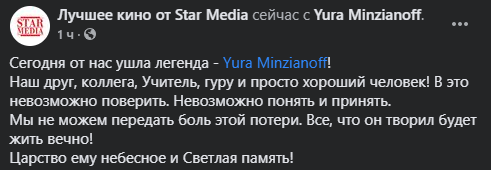 STAR MEDIA

Лучшее кино от Star Media сейчас с Yura Minzianoff.
1 ч ·

Сегодня от нас ушла легенда - Yura Minzianoff!
Наш друг, коллега, Учитель, гуру и просто хороший человек! В это невозможно поверить. Невозможно понять и принять.
Мы не можем передать боль этой потери. Все, что он творил будет жить вечно!
Царство ему небесное и Светлая память!